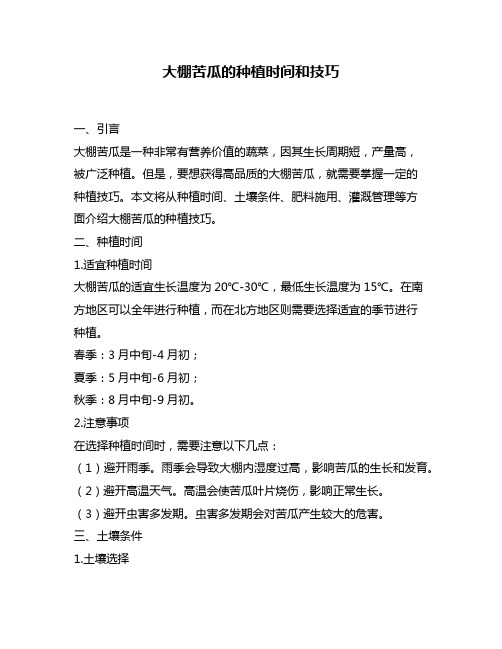 大棚苦瓜的种植时间和技巧

一、引言

大棚苦瓜是一种非常有营养价值的蔬菜，因其生长周期短，产量高，被广泛种植。但是，要想获得高品质的大棚苦瓜，就需要掌握一定的种植技巧。本文将从种植时间、土壤条件、肥料施用、灌溉管理等方面介绍大棚苦瓜的种植技巧。

二、种植时间

1.适宜种植时间

大棚苦瓜的适宜生长温度为 20℃-30℃，最低生长温度为 15℃。在南方地区可以全年进行种植，而在北方地区则需要选择适宜的季节进行种植。

春季：3 月中旬-4 月初；

夏季：5 月中旬-6 月初；

秋季：8 月中旬-9 月初。

2.注意事项

在选择种植时间时，需要注意以下几点：

（1）避开雨季。雨季会导致大棚内湿度过高，影响苦瓜的生长和发育。

（2）避开高温天气。高温会使苦瓜叶片烧伤，影响正常生长。

（3）避开虫害多发期。虫害多发期会对苦瓜产生较大的危害。

三、土壤条件

1.土壤选择